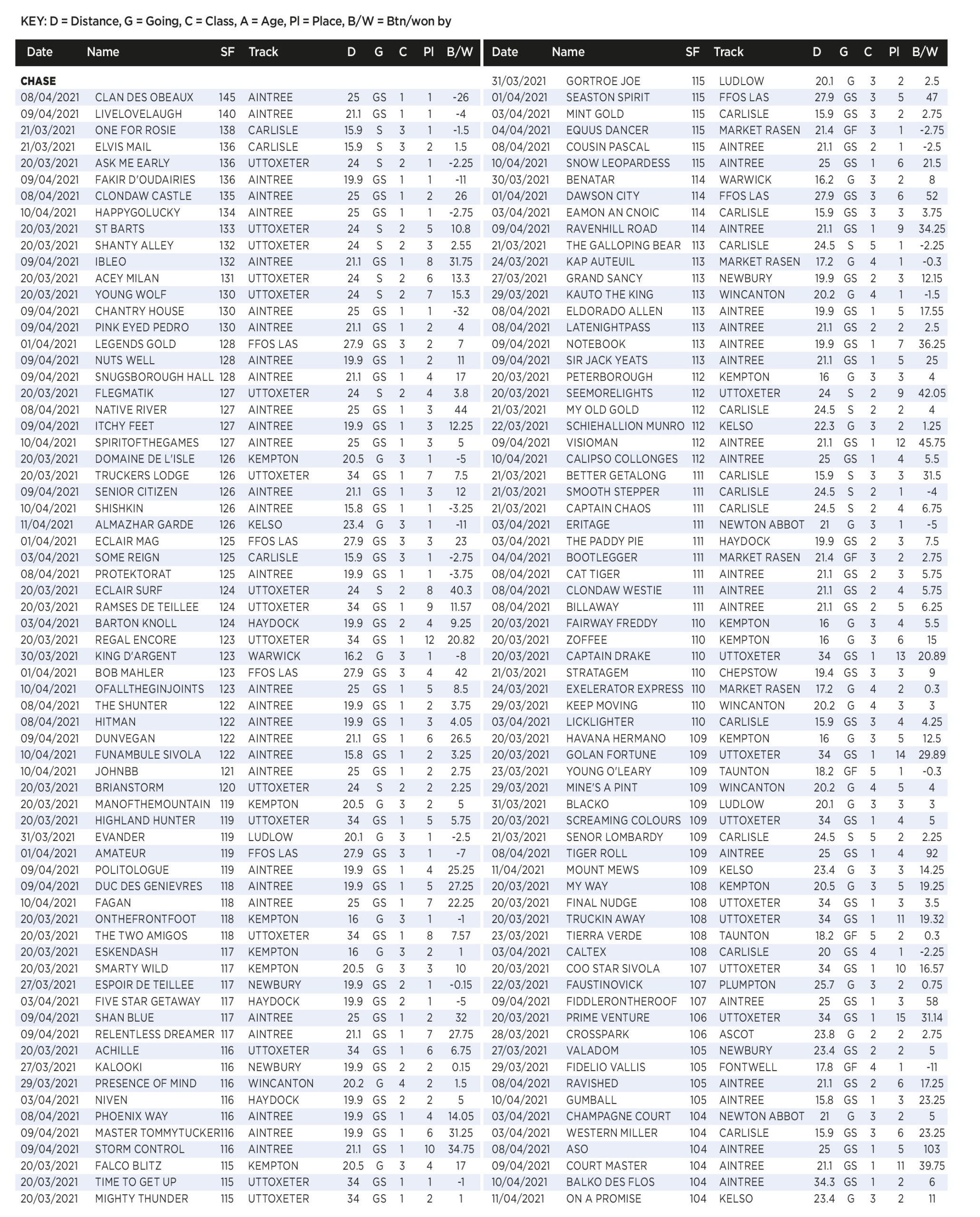 KEY: D = Distance, G = Going, C = Class, A = Age, Pl = Place, B/W = Btn/won by

| Date | Name | SF | Track | D | G | C | Pl | B/W |
|---|---|---|---|---|---|---|---|---|
| CHASE | | | | | | | | |
| 08/04/2021 | CLAN DES OBEAUX | 145 | AINTREE | 25 | GS | 1 | 1 | -26 |
| 09/04/2021 | LIVELOVELAUGH | 140 | AINTREE | 21.1 | GS | 1 | 1 | -4 |
| 21/03/2021 | ONE FOR ROSIE | 138 | CARLISLE | 15.9 | S | 3 | 1 | -1.5 |
| 21/03/2021 | ELVIS MAIL | 136 | CARLISLE | 15.9 | S | 3 | 2 | 1.5 |
| 20/03/2021 | ASK ME EARLY | 136 | UTTOXETER | 24 | S | 2 | 1 | -2.25 |
| 09/04/2021 | FAKIR D'OUDAIRIES | 136 | AINTREE | 19.9 | GS | 1 | 1 | -11 |
| 08/04/2021 | CLONDAW CASTLE | 135 | AINTREE | 25 | GS | 1 | 2 | 26 |
| 10/04/2021 | HAPPYGOLUCKY | 134 | AINTREE | 25 | GS | 1 | 1 | -2.75 |
| 20/03/2021 | ST BARTS | 133 | UTTOXETER | 24 | S | 2 | 5 | 10.8 |
| 20/03/2021 | SHANTY ALLEY | 132 | UTTOXETER | 24 | S | 2 | 3 | 2.55 |
| 09/04/2021 | IBLEO | 132 | AINTREE | 21.1 | GS | 1 | 8 | 31.75 |
| 20/03/2021 | ACEY MILAN | 131 | UTTOXETER | 24 | S | 2 | 6 | 13.3 |
| 20/03/2021 | YOUNG WOLF | 130 | UTTOXETER | 24 | S | 2 | 7 | 15.3 |
| 09/04/2021 | CHANTRY HOUSE | 130 | AINTREE | 25 | GS | 1 | 1 | -32 |
| 09/04/2021 | PINK EYED PEDRO | 130 | AINTREE | 21.1 | GS | 1 | 2 | 4 |
| 01/04/2021 | LEGENDS GOLD | 128 | FFOS LAS | 27.9 | GS | 3 | 2 | 7 |
| 09/04/2021 | NUTS WELL | 128 | AINTREE | 19.9 | GS | 1 | 2 | 11 |
| 09/04/2021 | SNUGSBOROUGH HALL | 128 | AINTREE | 21.1 | GS | 1 | 4 | 17 |
| 20/03/2021 | FLEGMATIK | 127 | UTTOXETER | 24 | S | 2 | 4 | 3.8 |
| 08/04/2021 | NATIVE RIVER | 127 | AINTREE | 25 | GS | 1 | 3 | 44 |
| 09/04/2021 | ITCHY FEET | 127 | AINTREE | 19.9 | GS | 1 | 3 | 12.25 |
| 10/04/2021 | SPIRITOFTHEGAMES | 127 | AINTREE | 25 | GS | 1 | 3 | 5 |
| 20/03/2021 | DOMAINE DE L'ISLE | 126 | KEMPTON | 20.5 | G | 3 | 1 | -5 |
| 20/03/2021 | TRUCKERS LODGE | 126 | UTTOXETER | 34 | GS | 1 | 7 | 7.5 |
| 09/04/2021 | SENIOR CITIZEN | 126 | AINTREE | 21.1 | GS | 1 | 3 | 12 |
| 10/04/2021 | SHISHKIN | 126 | AINTREE | 15.8 | GS | 1 | 1 | -3.25 |
| 11/04/2021 | ALMAZHAR GARDE | 126 | KELSO | 23.4 | G | 3 | 1 | -11 |
| 01/04/2021 | ECLAIR MAG | 125 | FFOS LAS | 27.9 | GS | 3 | 3 | 23 |
| 03/04/2021 | SOME REIGN | 125 | CARLISLE | 15.9 | GS | 3 | 1 | -2.75 |
| 08/04/2021 | PROTEKTORAT | 125 | AINTREE | 19.9 | GS | 1 | 1 | -3.75 |
| 20/03/2021 | ECLAIR SURF | 124 | UTTOXETER | 24 | S | 2 | 8 | 40.3 |
| 20/03/2021 | RAMSES DE TEILLEE | 124 | UTTOXETER | 34 | GS | 1 | 9 | 11.57 |
| 03/04/2021 | BARTON KNOLL | 124 | HAYDOCK | 19.9 | GS | 2 | 4 | 9.25 |
| 20/03/2021 | REGAL ENCORE | 123 | UTTOXETER | 34 | GS | 1 | 12 | 20.82 |
| 30/03/2021 | KING D'ARGENT | 123 | WARWICK | 16.2 | G | 3 | 1 | -8 |
| 01/04/2021 | BOB MAHLER | 123 | FFOS LAS | 27.9 | GS | 3 | 4 | 42 |
| 10/04/2021 | OFALLTHEGINJOINTS | 123 | AINTREE | 25 | GS | 1 | 5 | 8.5 |
| 08/04/2021 | THE SHUNTER | 122 | AINTREE | 19.9 | GS | 1 | 2 | 3.75 |
| 08/04/2021 | HITMAN | 122 | AINTREE | 19.9 | GS | 1 | 3 | 4.05 |
| 09/04/2021 | DUNVEGAN | 122 | AINTREE | 21.1 | GS | 1 | 6 | 26.5 |
| 10/04/2021 | FUNAMBULE SIVOLA | 122 | AINTREE | 15.8 | GS | 1 | 2 | 3.25 |
| 10/04/2021 | JOHNBB | 121 | AINTREE | 25 | GS | 1 | 2 | 2.75 |
| 20/03/2021 | BRIANSTORM | 120 | UTTOXETER | 24 | S | 2 | 2 | 2.25 |
| 20/03/2021 | MANOFTHEMOUNTAIN | 119 | KEMPTON | 20.5 | G | 3 | 2 | 5 |
| 20/03/2021 | HIGHLAND HUNTER | 119 | UTTOXETER | 34 | GS | 1 | 5 | 5.75 |
| 31/03/2021 | EVANDER | 119 | LUDLOW | 20.1 | G | 3 | 1 | -2.5 |
| 01/04/2021 | AMATEUR | 119 | FFOS LAS | 27.9 | GS | 3 | 1 | -7 |
| 09/04/2021 | POLITOLOGUE | 119 | AINTREE | 19.9 | GS | 1 | 4 | 25.25 |
| 09/04/2021 | DUC DES GENIEVRES | 118 | AINTREE | 19.9 | GS | 1 | 5 | 27.25 |
| 10/04/2021 | FAGAN | 118 | AINTREE | 25 | GS | 1 | 7 | 22.25 |
| 20/03/2021 | ONTHEFRONTFOOT | 118 | KEMPTON | 16 | G | 3 | 1 | -1 |
| 20/03/2021 | THE TWO AMIGOS | 118 | UTTOXETER | 34 | GS | 1 | 8 | 7.57 |
| 20/03/2021 | ESKENDASH | 117 | KEMPTON | 16 | G | 3 | 2 | 1 |
| 20/03/2021 | SMARTY WILD | 117 | KEMPTON | 20.5 | G | 3 | 3 | 10 |
| 27/03/2021 | ESPOIR DE TEILLEE | 117 | NEWBURY | 19.9 | GS | 2 | 1 | -0.15 |
| 03/04/2021 | FIVE STAR GETAWAY | 117 | HAYDOCK | 19.9 | GS | 2 | 1 | -5 |
| 09/04/2021 | SHAN BLUE | 117 | AINTREE | 25 | GS | 1 | 2 | 32 |
| 09/04/2021 | RELENTLESS DREAMER | 117 | AINTREE | 21.1 | GS | 1 | 7 | 27.75 |
| 20/03/2021 | ACHILLE | 116 | UTTOXETER | 34 | GS | 1 | 6 | 6.75 |
| 27/03/2021 | KALOOKI | 116 | NEWBURY | 19.9 | GS | 2 | 2 | 0.15 |
| 29/03/2021 | PRESENCE OF MIND | 116 | WINCANTON | 20.2 | G | 4 | 2 | 1.5 |
| 03/04/2021 | NIVEN | 116 | HAYDOCK | 19.9 | GS | 2 | 2 | 5 |
| 08/04/2021 | PHOENIX WAY | 116 | AINTREE | 19.9 | GS | 1 | 4 | 14.05 |
| 09/04/2021 | MASTER TOMMYTUCKER | 116 | AINTREE | 19.9 | GS | 1 | 6 | 31.25 |
| 09/04/2021 | STORM CONTROL | 116 | AINTREE | 21.1 | GS | 1 | 10 | 34.75 |
| 20/03/2021 | FALCO BLITZ | 115 | KEMPTON | 20.5 | G | 3 | 4 | 17 |
| 20/03/2021 | TIME TO GET UP | 115 | UTTOXETER | 34 | GS | 1 | 1 | -1 |
| 20/03/2021 | MIGHTY THUNDER | 115 | UTTOXETER | 34 | GS | 1 | 2 | 1 |

| Date | Name | SF | Track | D | G | C | Pl | B/W |
|---|---|---|---|---|---|---|---|---|
| 31/03/2021 | GORTROE JOE | 115 | LUDLOW | 20.1 | G | 3 | 2 | 2.5 |
| 01/04/2021 | SEASTON SPIRIT | 115 | FFOS LAS | 27.9 | GS | 3 | 5 | 47 |
| 03/04/2021 | MINT GOLD | 115 | CARLISLE | 15.9 | GS | 3 | 2 | 2.75 |
| 04/04/2021 | EQUUS DANCER | 115 | MARKET RASEN | 21.4 | GF | 3 | 1 | -2.75 |
| 08/04/2021 | COUSIN PASCAL | 115 | AINTREE | 21.1 | GS | 2 | 1 | -2.5 |
| 10/04/2021 | SNOW LEOPARDESS | 115 | AINTREE | 25 | GS | 1 | 6 | 21.5 |
| 30/03/2021 | BENATAR | 114 | WARWICK | 16.2 | G | 3 | 2 | 8 |
| 01/04/2021 | DAWSON CITY | 114 | FFOS LAS | 27.9 | GS | 3 | 6 | 52 |
| 03/04/2021 | EAMON AN CNOIC | 114 | CARLISLE | 15.9 | GS | 3 | 3 | 3.75 |
| 09/04/2021 | RAVENHILL ROAD | 114 | AINTREE | 21.1 | GS | 1 | 9 | 34.25 |
| 21/03/2021 | THE GALLOPING BEAR | 113 | CARLISLE | 24.5 | S | 5 | 1 | -2.25 |
| 24/03/2021 | KAP AUTEUIL | 113 | MARKET RASEN | 17.2 | G | 4 | 1 | -0.3 |
| 27/03/2021 | GRAND SANCY | 113 | NEWBURY | 19.9 | GS | 2 | 3 | 12.15 |
| 29/03/2021 | KAUTO THE KING | 113 | WINCANTON | 20.2 | G | 4 | 1 | -1.5 |
| 08/04/2021 | ELDORADO ALLEN | 113 | AINTREE | 19.9 | GS | 1 | 5 | 17.55 |
| 08/04/2021 | LATENIGHTPASS | 113 | AINTREE | 21.1 | GS | 2 | 2 | 2.5 |
| 09/04/2021 | NOTEBOOK | 113 | AINTREE | 19.9 | GS | 1 | 7 | 36.25 |
| 09/04/2021 | SIR JACK YEATS | 113 | AINTREE | 21.1 | GS | 1 | 5 | 25 |
| 20/03/2021 | PETERBOROUGH | 112 | KEMPTON | 16 | G | 3 | 3 | 4 |
| 20/03/2021 | SEEMORELIGHTS | 112 | UTTOXETER | 24 | S | 2 | 9 | 42.05 |
| 21/03/2021 | MY OLD GOLD | 112 | CARLISLE | 24.5 | S | 2 | 2 | 4 |
| 22/03/2021 | SCHIEHALLION MUNRO | 112 | KELSO | 22.3 | G | 3 | 2 | 1.25 |
| 09/04/2021 | VISIOMAN | 112 | AINTREE | 21.1 | GS | 1 | 12 | 45.75 |
| 10/04/2021 | CALIPSO COLLONGES | 112 | AINTREE | 25 | GS | 1 | 4 | 5.5 |
| 21/03/2021 | BETTER GETALONG | 111 | CARLISLE | 15.9 | S | 3 | 3 | 31.5 |
| 21/03/2021 | SMOOTH STEPPER | 111 | CARLISLE | 24.5 | S | 2 | 1 | -4 |
| 21/03/2021 | CAPTAIN CHAOS | 111 | CARLISLE | 24.5 | S | 2 | 4 | 6.75 |
| 03/04/2021 | ERITAGE | 111 | NEWTON ABBOT | 21 | G | 3 | 1 | -5 |
| 03/04/2021 | THE PADDY PIE | 111 | HAYDOCK | 19.9 | GS | 2 | 3 | 7.5 |
| 04/04/2021 | BOOTLEGGER | 111 | MARKET RASEN | 21.4 | GF | 3 | 2 | 2.75 |
| 08/04/2021 | CAT TIGER | 111 | AINTREE | 21.1 | GS | 2 | 3 | 5.75 |
| 08/04/2021 | CLONDAW WESTIE | 111 | AINTREE | 21.1 | GS | 2 | 4 | 5.75 |
| 08/04/2021 | BILLAWAY | 111 | AINTREE | 21.1 | GS | 2 | 5 | 6.25 |
| 20/03/2021 | FAIRWAY FREDDY | 110 | KEMPTON | 16 | G | 3 | 4 | 5.5 |
| 20/03/2021 | ZOFFEE | 110 | KEMPTON | 16 | G | 3 | 6 | 15 |
| 20/03/2021 | CAPTAIN DRAKE | 110 | UTTOXETER | 34 | GS | 1 | 13 | 20.89 |
| 21/03/2021 | STRATAGEM | 110 | CHEPSTOW | 19.4 | GS | 3 | 3 | 9 |
| 24/03/2021 | EXELERATOR EXPRESS | 110 | MARKET RASEN | 17.2 | G | 4 | 2 | 0.3 |
| 29/03/2021 | KEEP MOVING | 110 | WINCANTON | 20.2 | G | 4 | 3 | 3 |
| 03/04/2021 | LICKLIGHTER | 110 | CARLISLE | 15.9 | GS | 3 | 4 | 4.25 |
| 20/03/2021 | HAVANA HERMANO | 109 | KEMPTON | 16 | G | 3 | 5 | 12.5 |
| 20/03/2021 | GOLAN FORTUNE | 109 | UTTOXETER | 34 | GS | 1 | 14 | 29.89 |
| 23/03/2021 | YOUNG O'LEARY | 109 | TAUNTON | 18.2 | GF | 5 | 1 | -0.3 |
| 29/03/2021 | MINE'S A PINT | 109 | WINCANTON | 20.2 | G | 4 | 5 | 4 |
| 31/03/2021 | BLACKO | 109 | LUDLOW | 20.1 | G | 3 | 3 | 3 |
| 20/03/2021 | SCREAMING COLOURS | 109 | UTTOXETER | 34 | GS | 1 | 4 | 5 |
| 21/03/2021 | SENOR LOMBARDY | 109 | CARLISLE | 24.5 | S | 5 | 2 | 2.25 |
| 08/04/2021 | TIGER ROLL | 109 | AINTREE | 25 | GS | 1 | 4 | 92 |
| 11/04/2021 | MOUNT MEWS | 109 | KELSO | 23.4 | G | 3 | 3 | 14.25 |
| 20/03/2021 | MY WAY | 108 | KEMPTON | 20.5 | G | 3 | 5 | 19.25 |
| 20/03/2021 | FINAL NUDGE | 108 | UTTOXETER | 34 | GS | 1 | 3 | 3.5 |
| 20/03/2021 | TRUCKIN AWAY | 108 | UTTOXETER | 34 | GS | 1 | 11 | 19.32 |
| 23/03/2021 | TIERRA VERDE | 108 | TAUNTON | 18.2 | GF | 5 | 2 | 0.3 |
| 03/04/2021 | CALTEX | 108 | CARLISLE | 20 | GS | 4 | 1 | -2.25 |
| 20/03/2021 | COO STAR SIVOLA | 107 | UTTOXETER | 34 | GS | 1 | 10 | 16.57 |
| 22/03/2021 | FAUSTINOVICK | 107 | PLUMPTON | 25.7 | G | 3 | 2 | 0.75 |
| 09/04/2021 | FIDDLERONTHEROOF | 107 | AINTREE | 25 | GS | 1 | 3 | 58 |
| 20/03/2021 | PRIME VENTURE | 106 | UTTOXETER | 34 | GS | 1 | 15 | 31.14 |
| 28/03/2021 | CROSSPARK | 106 | ASCOT | 23.8 | G | 2 | 2 | 2.75 |
| 27/03/2021 | VALADOM | 105 | NEWBURY | 23.4 | GS | 2 | 2 | 5 |
| 29/03/2021 | FIDELIO VALLIS | 105 | FONTWELL | 17.8 | GF | 4 | 1 | -11 |
| 08/04/2021 | RAVISHED | 105 | AINTREE | 21.1 | GS | 2 | 6 | 17.25 |
| 10/04/2021 | GUMBALL | 105 | AINTREE | 15.8 | GS | 1 | 3 | 23.25 |
| 03/04/2021 | CHAMPAGNE COURT | 104 | NEWTON ABBOT | 21 | G | 3 | 2 | 5 |
| 03/04/2021 | WESTERN MILLER | 104 | CARLISLE | 15.9 | GS | 3 | 6 | 23.25 |
| 08/04/2021 | ASO | 104 | AINTREE | 25 | GS | 1 | 5 | 103 |
| 09/04/2021 | COURT MASTER | 104 | AINTREE | 21.1 | GS | 1 | 11 | 39.75 |
| 10/04/2021 | BALKO DES FLOS | 104 | AINTREE | 34.3 | GS | 1 | 2 | 6 |
| 11/04/2021 | ON A PROMISE | 104 | KELSO | 23.4 | G | 3 | 2 | 11 |